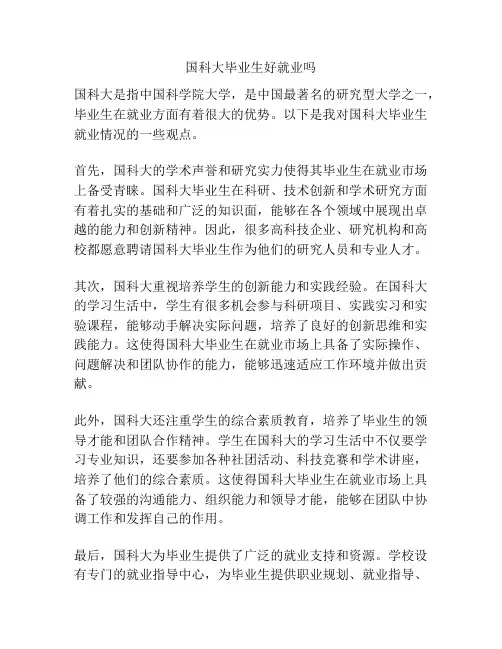 国科大毕业生好就业吗

国科大是指中国科学院大学，是中国最著名的研究型大学之一，毕业生在就业方面有着很大的优势。以下是我对国科大毕业生就业情况的一些观点。

首先，国科大的学术声誉和研究实力使得其毕业生在就业市场上备受青睐。国科大毕业生在科研、技术创新和学术研究方面有着扎实的基础和广泛的知识面，能够在各个领域中展现出卓越的能力和创新精神。因此，很多高科技企业、研究机构和高校都愿意聘请国科大毕业生作为他们的研究人员和专业人才。

其次，国科大重视培养学生的创新能力和实践经验。在国科大的学习生活中，学生有很多机会参与科研项目、实践实习和实验课程，能够动手解决实际问题，培养了良好的创新思维和实践能力。这使得国科大毕业生在就业市场上具备了实际操作、问题解决和团队协作的能力，能够迅速适应工作环境并做出贡献。

此外，国科大还注重学生的综合素质教育，培养了毕业生的领导才能和团队合作精神。学生在国科大的学习生活中不仅要学习专业知识，还要参加各种社团活动、科技竞赛和学术讲座，培养了他们的综合素质。这使得国科大毕业生在就业市场上具备了较强的沟通能力、组织能力和领导才能，能够在团队中协调工作和发挥自己的作用。

最后，国科大为毕业生提供了广泛的就业支持和资源。学校设有专门的就业指导中心，为毕业生提供职业规划、就业指导、